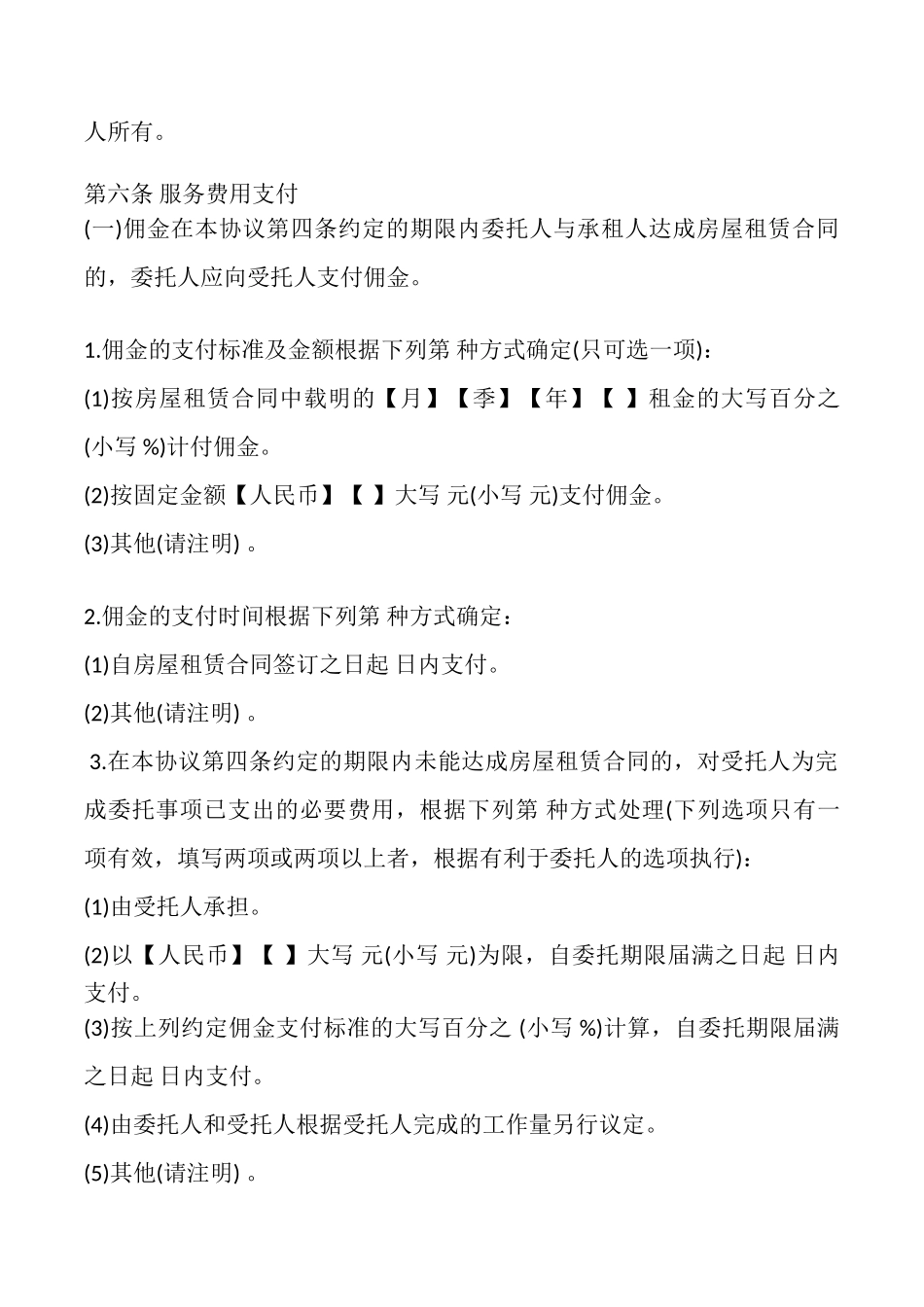 人所有。

第六条 服务费用支付
(一)佣金在本协议第四条约定的期限内委托人与承租人达成房屋租赁合同的，委托人应向受托人支付佣金。

1.佣金的支付标准及金额根据下列第 种方式确定(只可选一项)：
(1)按房屋租赁合同中载明的【月】【季】【年】【 】租金的大写百分之 (小写 %)计付佣金。
(2)按固定金额【人民币】【 】大写 元(小写 元)支付佣金。
(3)其他(请注明) 。

2.佣金的支付时间根据下列第 种方式确定：
(1)自房屋租赁合同签订之日起 日内支付。
(2)其他(请注明) 。
3.在本协议第四条约定的期限内未能达成房屋租赁合同的，对受托人为完成委托事项已支出的必要费用，根据下列第 种方式处理(下列选项只有一项有效，填写两项或两项以上者，根据有利于委托人的选项执行)：
(1)由受托人承担。
(2)以【人民币】【 】大写 元(小写 元)为限，自委托期限届满之日起 日内支付。
(3)按上列约定佣金支付标准的大写百分之 (小写 %)计算，自委托期限届满之日起 日内支付。
(4)由委托人和受托人根据受托人完成的工作量另行议定。
(5)其他(请注明) 。